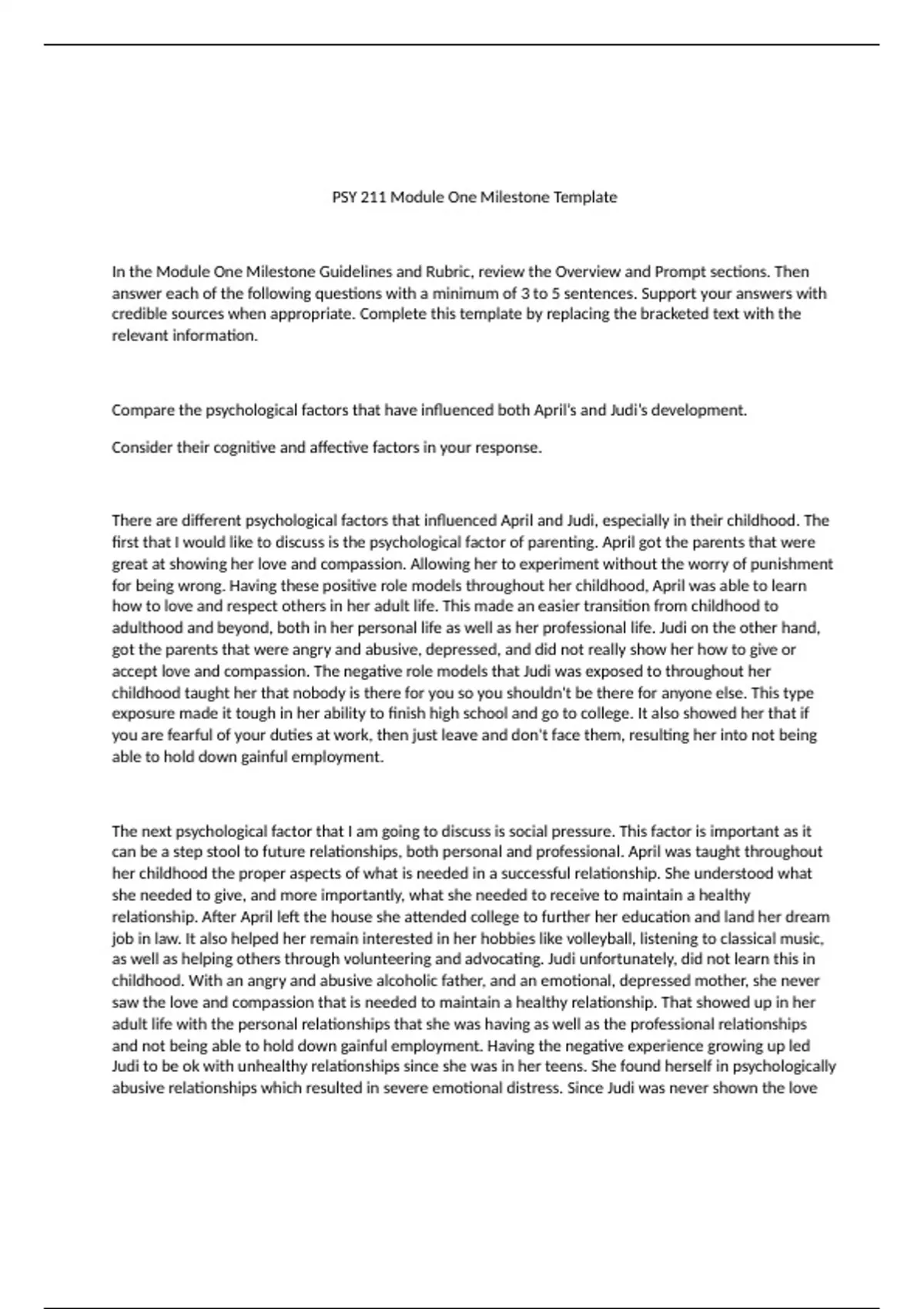 PSY 211 Module One Milestone Template

In the Module One Milestone Guidelines and Rubric, review the Overview and Prompt sections. Then answer each of the following questions with a minimum of 3 to 5 sentences. Support your answers with credible sources when appropriate. Complete this template by replacing the bracketed text with the relevant information.

Compare the psychological factors that have influenced both April's and Judi's development.

Consider their cognitive and affective factors in your response.

There are different psychological factors that influenced April and Judi, especially in their childhood. The first that I would like to discuss is the psychological factor of parenting. April got the parents that were great at showing her love and compassion. Allowing her to experiment without the worry of punishment for being wrong. Having these positive role models throughout her childhood, April was able to learn how to love and respect others in her adult life. This made an easier transition from childhood to adulthood and beyond, both in her personal life as well as her professional life. Judi on the other hand, got the parents that were angry and abusive, depressed, and did not really show her how to give or accept love and compassion. The negative role models that Judi was exposed to throughout her childhood taught her that nobody is there for you so you shouldn't be there for anyone else. This type exposure made it tough in her ability to finish high school and go to college. It also showed her that if you are fearful of your duties at work, then just leave and don't face them, resulting her into not being able to hold down gainful employment.

The next psychological factor that I am going to discuss is social pressure. This factor is important as it can be a step stool to future relationships, both personal and professional. April was taught throughout her childhood the proper aspects of what is needed in a successful relationship. She understood what she needed to give, and more importantly, what she needed to receive to maintain a healthy relationship. After April left the house she attended college to further her education and land her dream job in law. It also helped her remain interested in her hobbies like volleyball, listening to classical music, as well as helping others through volunteering and advocating. Judi unfortunately, did not learn this in childhood. With an angry and abusive alcoholic father, and an emotional, depressed mother, she never saw the love and compassion that is needed to maintain a healthy relationship. That showed up in her adult life with the personal relationships that she was having as well as the professional relationships and not being able to hold down gainful employment. Having the negative experience growing up led Judi to be ok with unhealthy relationships since she was in her teens. She found herself in psychologically abusive relationships which resulted in severe emotional distress. Since Judi was never shown the love